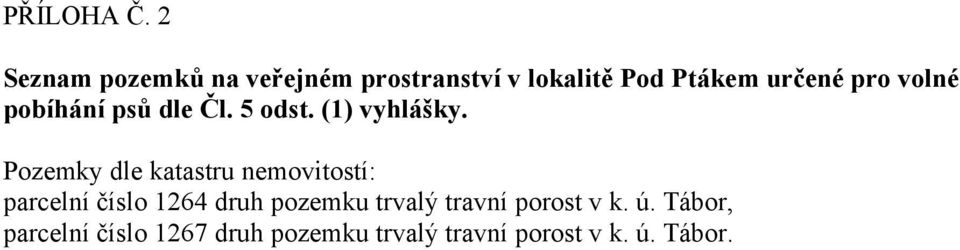 PŘÍLOHA Č. 2

Seznam pozemků na veřejném prostranství v lokalitě Pod Ptákem určené pro volné pobíhání psů dle Čl. 5 odst. (1) vyhlášky.

Pozemky dle katastru nemovitostí:
parcelní číslo 1264 druh pozemku trvalý travní porost v k. ú. Tábor,
parcelní číslo 1267 druh pozemku trvalý travní porost v k. ú. Tábor.